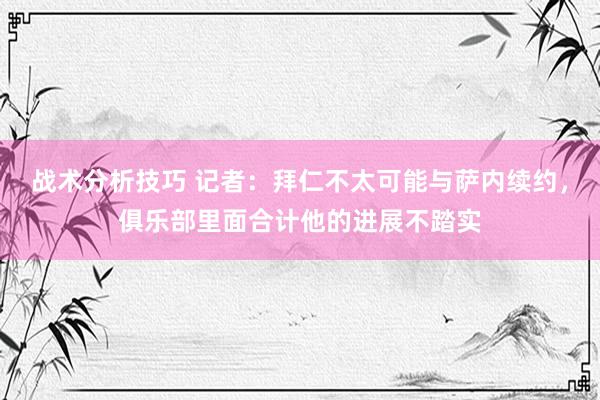 战术分析技巧 记者：拜仁不太可能与萨内续约，俱乐部里面合计他的进展不踏实